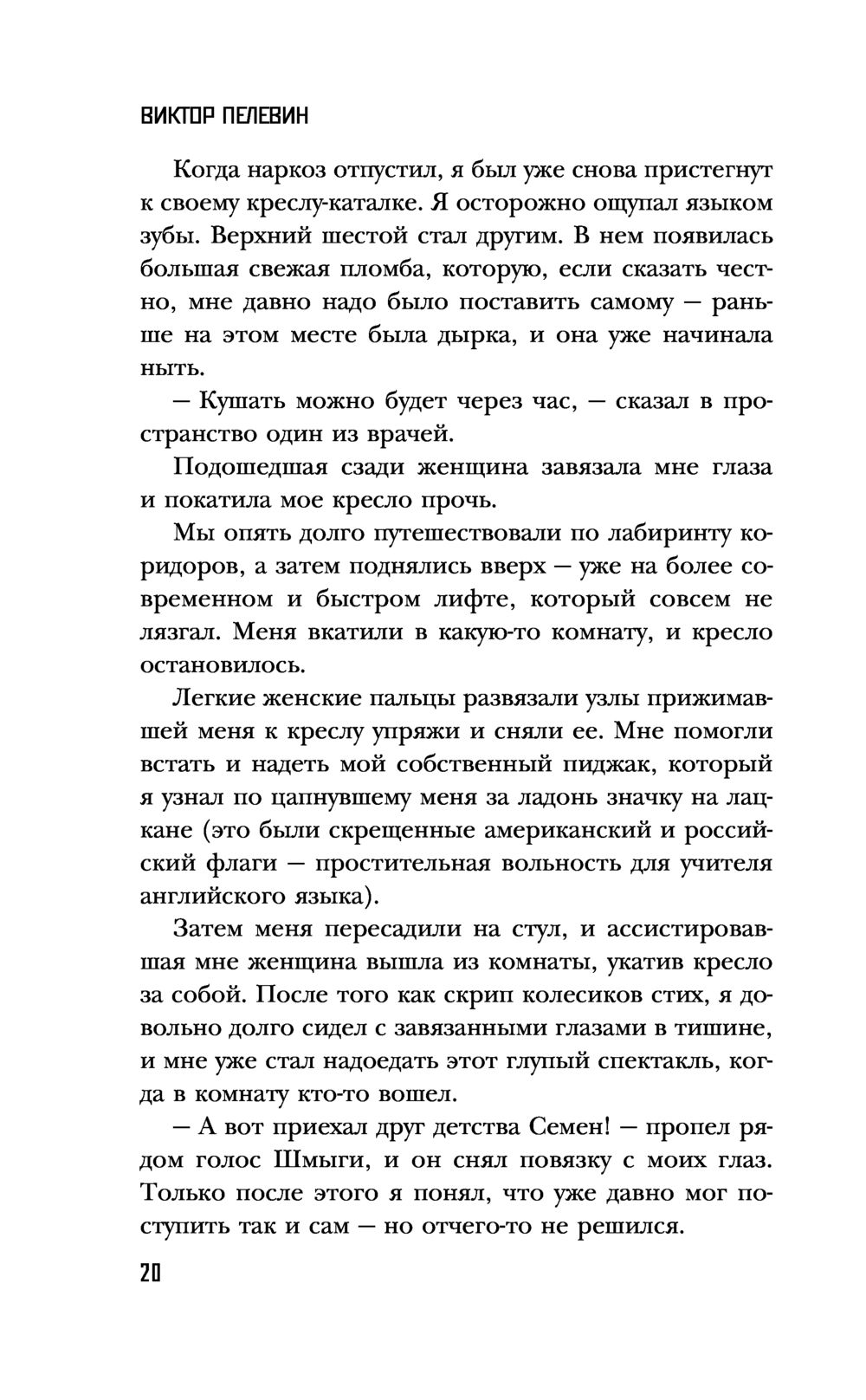 ВИКТОР ПЕЛЕВИН

Когда наркоз отпустил, я был уже снова пристегнут к своему креслу-каталке. Я осторожно ощупал языком зубы. Верхний шестой стал другим. В нем появилась большая свежая пломба, которую, если сказать честно, мне давно надо было поставить самому — раньше на этом месте была дырка, и она уже начинала ныть.

— Кушать можно будет через час, — сказал в пространство один из врачей.

Подошедшая сзади женщина завязала мне глаза и покатила мое кресло прочь.

Мы опять долго путешествовали по лабиринту коридоров, а затем поднялись вверх — уже на более современном и быстром лифте, который совсем не лязгал. Меня вкатили в какую-то комнату, и кресло остановилось.

Легкие женские пальцы развязали узлы прижимавшей меня к креслу упряжи и сняли ее. Мне помогли встать и надеть мой собственный пиджак, который я узнал по цапнувшему меня за ладонь значку на лацкане (это были скрещенные американский и российский флаги — простительная вольность для учителя английского языка).

Затем меня пересадили на стул, и ассистировавшая мне женщина вышла из комнаты, укатив кресло за собой. После того как скрип колесиков стих, я довольно долго сидел с завязанными глазами в тишине, и мне уже стал надоедать этот глупый спектакль, когда в комнату кто-то вошел.

— А вот приехал друг детства Семен! — пропел рядом голос Шмыги, и он снял повязку с моих глаз. Только после этого я понял, что уже давно мог поступить так и сам — но отчего-то не решился.

20